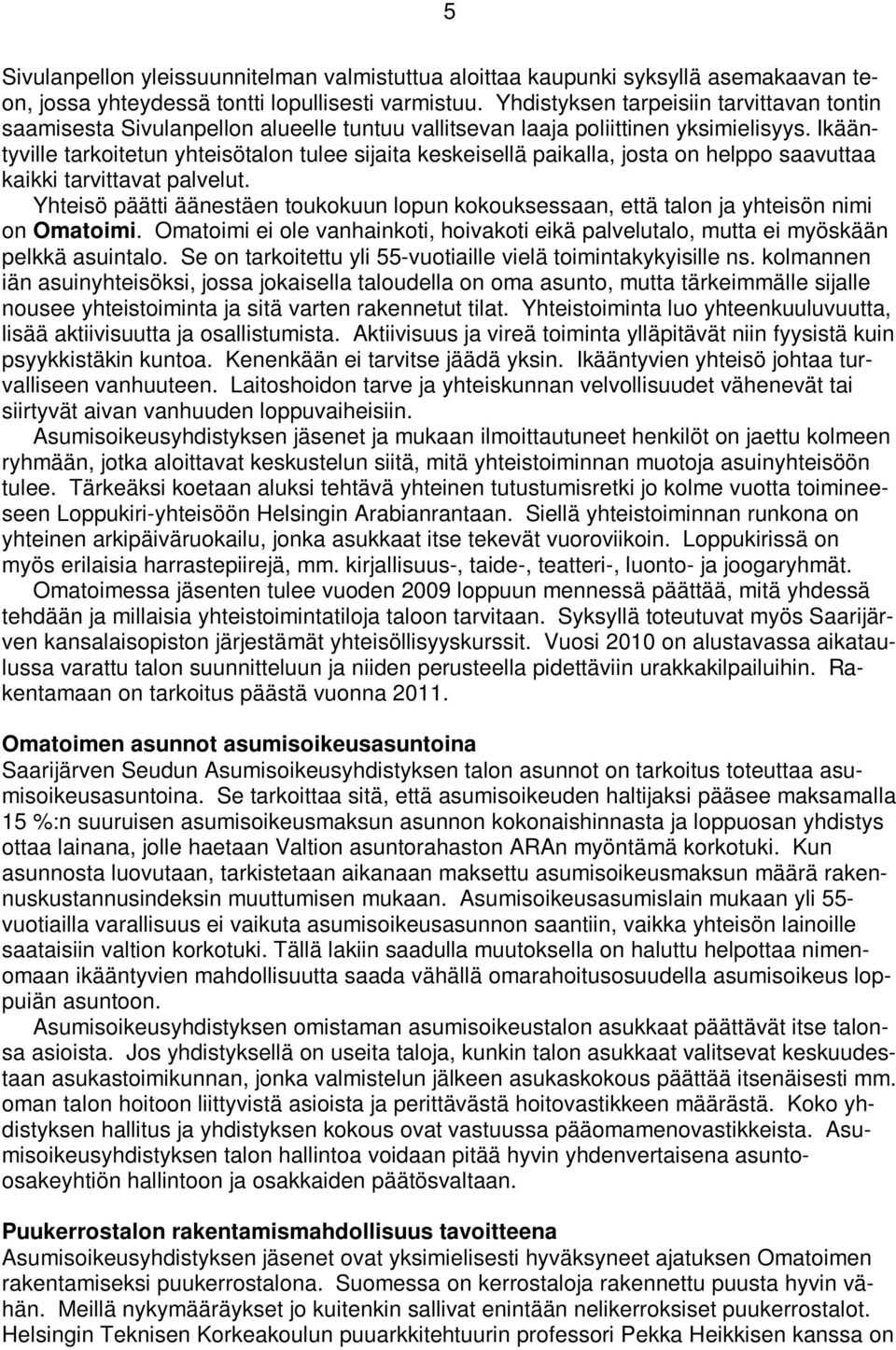 5

Sivulanpellon yleissuunnitelman valmistuttua aloittaa kaupunki syksyllä asemakaavan teon, jossa yhteydessä tontti lopullisesti varmistuu. Yhdistyksen tarpeisiin tarvittavan tontin saamisesta Sivulanpellon alueelle tuntuu vallitsevan laaja poliittinen yksimielisyys. Ikääntyville tarkoitetun yhteisötalon tulee sijaita keskeisellä paikalla, josta on helppo saavuttaa kaikki tarvittavat palvelut.
Yhteisö päätti äänestäen toukokuun lopun kokouksessaan, että talon ja yhteisön nimi on Omatoimi. Omatoimi ei ole vanhainkoti, hoivakoti eikä palvelutalo, mutta ei myöskään pelkkä asuintalo. Se on tarkoitettu yli 55-vuotiaille vielä toimintakykyisille ns. kolmannen iän asuinyhteisöksi, jossa jokaisella taloudella on oma asunto, mutta tärkeimmälle sijalle nousee yhteistoiminta ja sitä varten rakennetut tilat. Yhteistoiminta luo yhteenkuuluvuutta, lisää aktiivisuutta ja osallistumista. Aktiivisuus ja vireä toiminta ylläpitävät niin fyysistä kuin psyykkistäkin kuntoa. Kenenkään ei tarvitse jäädä yksin. Ikääntyvien yhteisö johtaa turvalliseen vanhuuteen. Laitoshoidon tarve ja yhteiskunnan velvollisuudet vähenevät tai siirtyvät aivan vanhuuden loppuvaiheisiin.
Asumisoikeusyhdistyksen jäsenet ja mukaan ilmoittautuneet henkilöt on jaettu kolmeen ryhmään, jotka aloittavat keskustelun siitä, mitä yhteistoiminnan muotoja asuinyhteisöön tulee. Tärkeäksi koetaan aluksi tehtävä yhteinen tutustumisretki jo kolme vuotta toimineeseen Loppukiri-yhteisöön Helsingin Arabianrantaan. Siellä yhteistoiminnan runkona on yhteinen arkipäiväruokailu, jonka asukkaat itse tekevät vuoroviikoin. Loppukirissä on myös erilaisia harrastepiirejä, mm. kirjallisuus-, taide-, teatteri-, luonto- ja joogaryhmät.
Omatoimessa jäsenten tulee vuoden 2009 loppuun mennessä päättää, mitä yhdessä tehdään ja millaisia yhteistoimintatiloja taloon tarvitaan. Syksyllä toteutuvat myös Saarijärven kansalaisopiston järjestämät yhteisöllisyyskurssit. Vuosi 2010 on alustavassa aikataulussa varattu talon suunnitteluun ja niiden perusteella pidettäviin urakkakilpailuihin. Rakentamaan on tarkoitus päästä vuonna 2011.

Omatoimen asunnot asumisoikeusasuntoina
Saarijärven Seudun Asumisoikeusyhdistyksen talon asunnot on tarkoitus toteuttaa asumisoikeusasuntoina. Se tarkoittaa sitä, että asumisoikeuden haltijaksi pääsee maksamalla 15 %:n suuruisen asumisoikeusmaksun asunnon kokonaishinnasta ja loppuosan yhdistys ottaa lainana, jolle haetaan Valtion asuntorahaston ARAn myöntämä korkotuki. Kun asunnosta luovutaan, tarkistetaan aikanaan maksettu asumisoikeusmaksun määrä rakennuskustannusindeksin muuttumisen mukaan. Asumisoikeusasumislain mukaan yli 55-vuotiailla varallisuus ei vaikuta asumisoikeusasunnon saantiin, vaikka yhteisön lainoille saataisiin valtion korkotuki. Tällä lakiin saadulla muutoksella on haluttu helpottaa nimenomaan ikääntyvien mahdollisuutta saada vähällä omarahoitusosuudella asumisoikeus loppuiän asuntoon.
Asumisoikeusyhdistyksen omistaman asumisoikeustalon asukkaat päättävät itse talonsa asioista. Jos yhdistyksellä on useita taloja, kunkin talon asukkaat valitsevat keskuudestaan asukastoimikunnan, jonka valmistelun jälkeen asukaskokous päättää itsenäisesti mm. oman talon hoitoon liittyvistä asioista ja perittävästä hoitovastikkeen määrästä. Koko yhdistyksen hallitus ja yhdistyksen kokous ovat vastuussa pääomamenovastikkeista. Asumisoikeusyhdistyksen talon hallintoa voidaan pitää hyvin yhdenvertaisena asunto-osakeyhtiön hallintoon ja osakkaiden päätösvaltaan.

Puukerrostalon rakentamismahdollisuus tavoitteena
Asumisoikeusyhdistyksen jäsenet ovat yksimielisesti hyväksyneet ajatuksen Omatoimen rakentamiseksi puukerrostalona. Suomessa on kerrostaloja rakennettu puusta hyvin vähän. Meillä nykymääräykset jo kuitenkin sallivat enintään nelikerroksiset puukerrostalot. Helsingin Teknisen Korkeakoulun puuarkkitehtuurin professori Pekka Heikkisen kanssa on